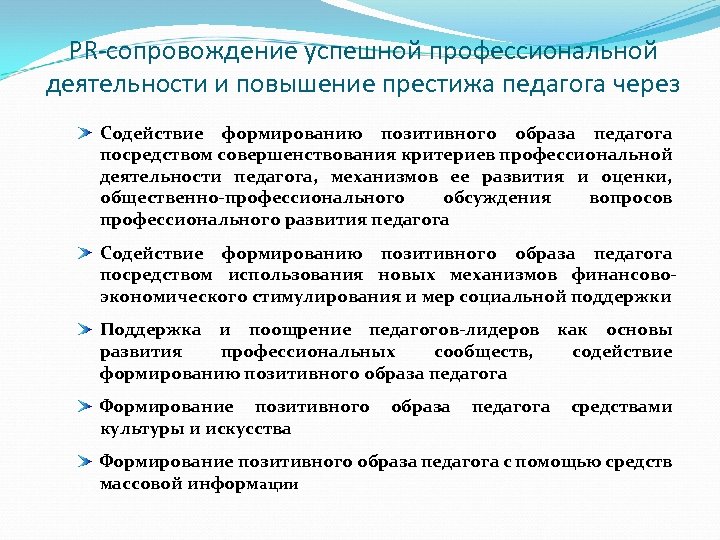 PR-сопровождение успешной профессиональной деятельности и повышение престижа педагога через

Содействие формированию позитивного образа педагога посредством совершенствования критериев профессиональной деятельности педагога, механизмов ее развития и оценки, общественно-профессионального обсуждения вопросов профессионального развития педагога

Содействие формированию позитивного образа педагога посредством использования новых механизмов финансово-экономического стимулирования и мер социальной поддержки

Поддержка и поощрение педагогов-лидеров как основы развития профессиональных сообществ, содействие формированию позитивного образа педагога

Формирование позитивного образа педагога средствами культуры и искусства

Формирование позитивного образа педагога с помощью средств массовой информации